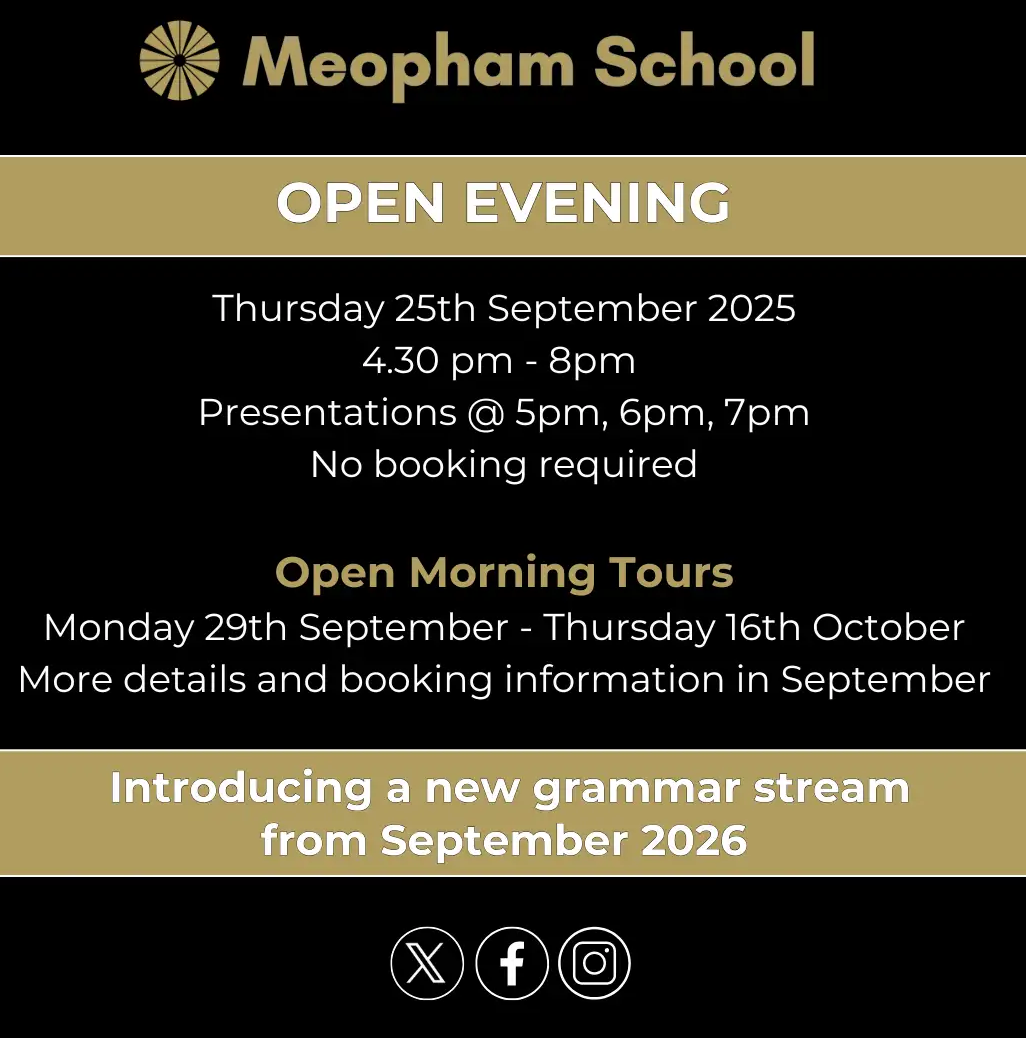 Meopham School

OPEN EVENING

Thursday 25th September 2025
4.30 pm - 8pm
Presentations @ 5pm, 6pm, 7pm
No booking required

Open Morning Tours
Monday 29th September - Thursday 16th October
More details and booking information in September

Introducing a new grammar stream from September 2026